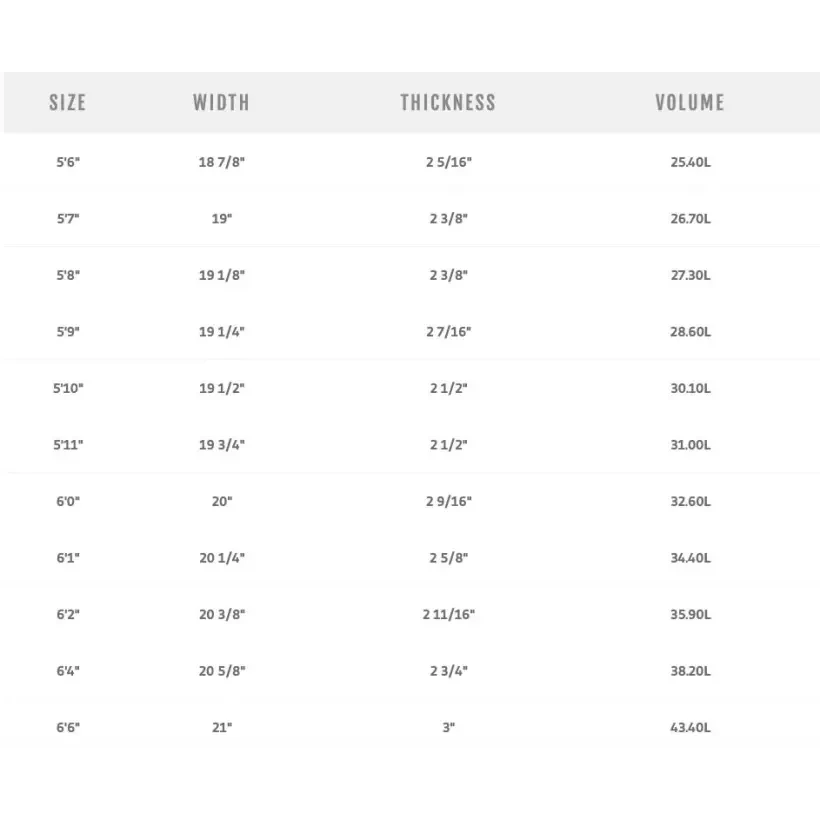 | SIZE | WIDTH | THICKNESS | VOLUME |
|---|---|---|---|
| 5'6" | 18 7/8" | 2 5/16" | 25.40L |
| 5'7" | 19" | 2 3/8" | 26.70L |
| 5'8" | 19 1/8" | 2 3/8" | 27.30L |
| 5'9" | 19 1/4" | 2 7/16" | 28.60L |
| 5'10" | 19 1/2" | 2 1/2" | 30.10L |
| 5'11" | 19 3/4" | 2 1/2" | 31.00L |
| 6'0" | 20" | 2 9/16" | 32.60L |
| 6'1" | 20 1/4" | 2 5/8" | 34.40L |
| 6'2" | 20 3/8" | 2 11/16" | 35.90L |
| 6'4" | 20 5/8" | 2 3/4" | 38.20L |
| 6'6" | 21" | 3" | 43.40L |